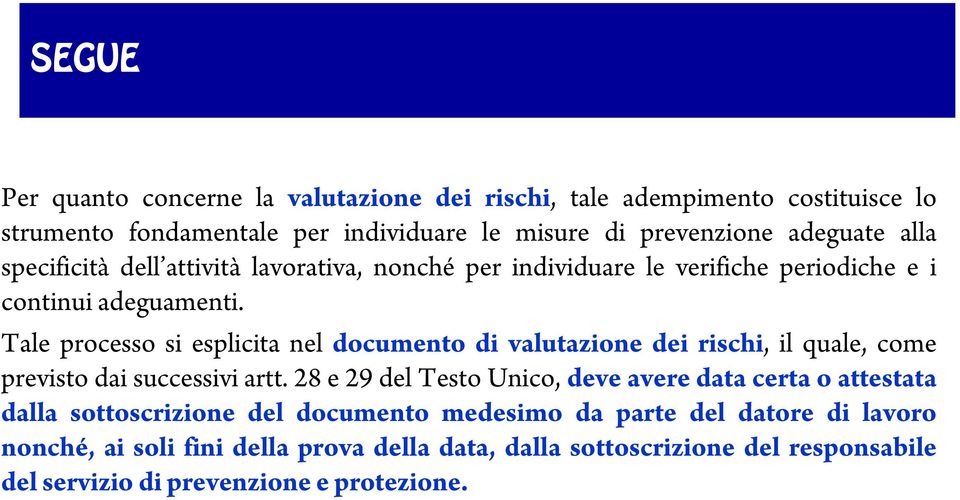 SEGUE

Per quanto concerne la valutazione dei rischi, tale adempimento costituisce lo strumento fondamentale per individuare le misure di prevenzione adeguate alla specificità dell'attività lavorativa, nonché per individuare le verifiche periodiche e i continui adeguamenti.

Tale processo si esplicita nel documento di valutazione dei rischi, il quale, come previsto dai successivi artt. 28 e 29 del Testo Unico, deve avere data certa o attestata dalla sottoscrizione del documento medesimo da parte del datore di lavoro nonché, ai soli fini della prova della data, dalla sottoscrizione del responsabile del servizio di prevenzione e protezione.